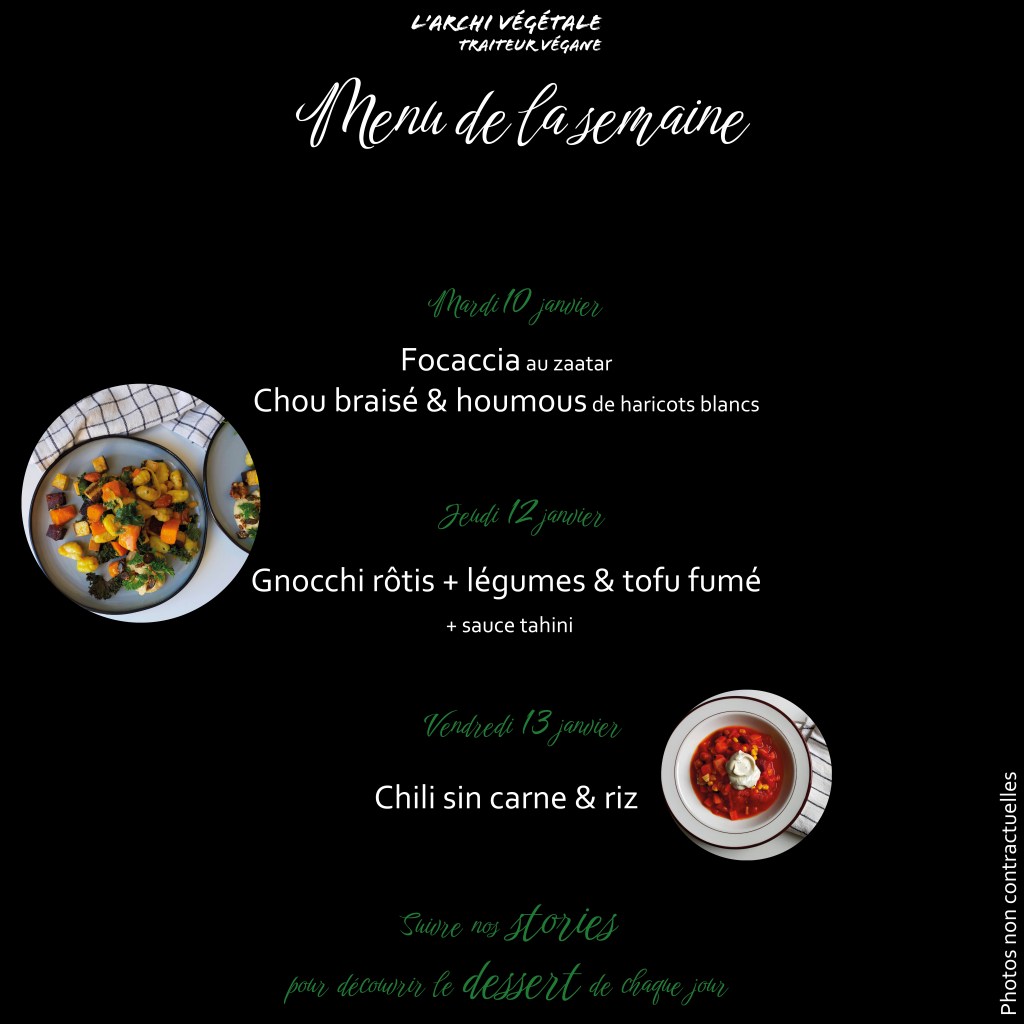 L'ARCHI VÉGÉTALE
TRAITEUR VÉGANE

Menu de la semaine

Mardi 10 janvier

Focaccia au zaatar
Chou braisé & houmous de haricots blancs

Jeudi 12 janvier

Gnocchi rôtis + légumes & tofu fumé
+ sauce tahini

Vendredi 13 janvier

Chili sin carne & riz

Suivre nos stories
pour découvrir le dessert de chaque jour

Photos non contractuelles